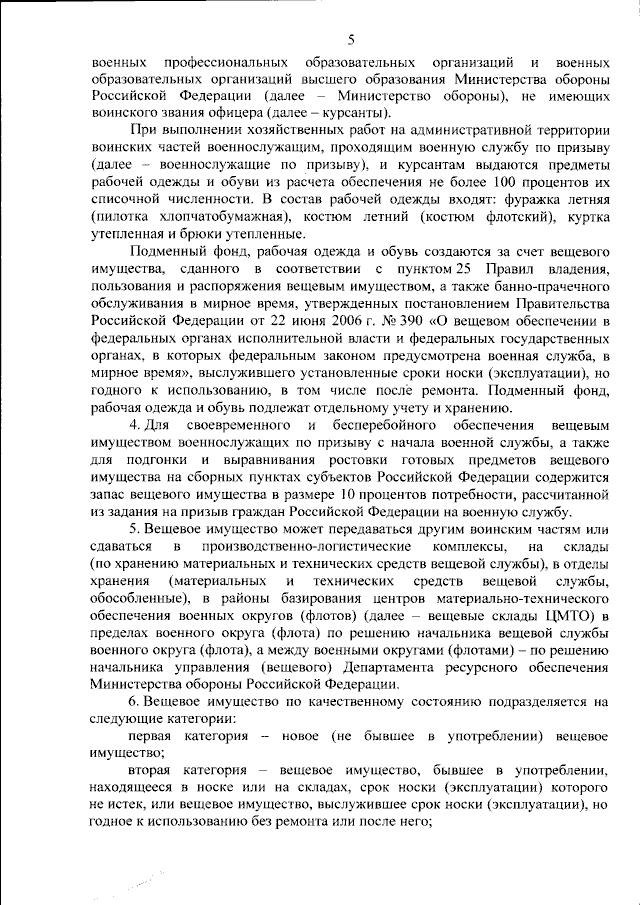 5

военных профессиональных образовательных организаций и военных образовательных организаций высшего образования Министерства обороны Российской Федерации (далее – Министерство обороны), не имеющих воинского звания офицера (далее – курсанты).

При выполнении хозяйственных работ на административной территории воинских частей военнослужащим, проходящим военную службу по призыву (далее – военнослужащие по призыву), и курсантам выдаются предметы рабочей одежды и обуви из расчета обеспечения не более 100 процентов их списочной численности. В состав рабочей одежды входят: фуражка летняя (пилотка хлопчатобумажная), костюм летний (костюм флотский), куртка утепленная и брюки утепленные.

Подменный фонд, рабочая одежда и обувь создаются за счет вещевого имущества, сданного в соответствии с пунктом 25 Правил владения, пользования и распоряжения вещевым имуществом, а также банно-прачечного обслуживания в мирное время, утвержденных постановлением Правительства Российской Федерации от 22 июня 2006 г. № 390 «О вещевом обеспечении в федеральных органах исполнительной власти и федеральных государственных органах, в которых федеральным законом предусмотрена военная служба, в мирное время», выслужившего установленные сроки носки (эксплуатации), но годного к использованию, в том числе после ремонта. Подменный фонд, рабочая одежда и обувь подлежат отдельному учету и хранению.

4. Для своевременного и бесперебойного обеспечения вещевым имуществом военнослужащих по призыву с начала военной службы, а также для подгонки и выравнивания ростовки готовых предметов вещевого имущества на сборных пунктах субъектов Российской Федерации содержится запас вещевого имущества в размере 10 процентов потребности, рассчитанной из задания на призыв граждан Российской Федерации на военную службу.

5. Вещевое имущество может передаваться другим воинским частям или сдаваться в производственно-логистические комплексы, на склады (по хранению материальных и технических средств вещевой службы), в отделы хранения (материальных и технических средств вещевой службы, обособленные), в районы базирования центров материально-технического обеспечения военных округов (флотов) (далее – вещевые склады ЦМТО) в пределах военного округа (флота) по решению начальника вещевой службы военного округа (флота), а между военными округами (флотами) – по решению начальника управления (вещевого) Департамента ресурсного обеспечения Министерства обороны Российской Федерации.

6. Вещевое имущество по качественному состоянию подразделяется на следующие категории:

первая категория – новое (не бывшее в употреблении) вещевое имущество;

вторая категория – вещевое имущество, бывшее в употреблении, находящееся в носке или на складах, срок носки (эксплуатации) которого не истек, или вещевое имущество, выслужившее срок носки (эксплуатации), но годное к использованию без ремонта или после него;